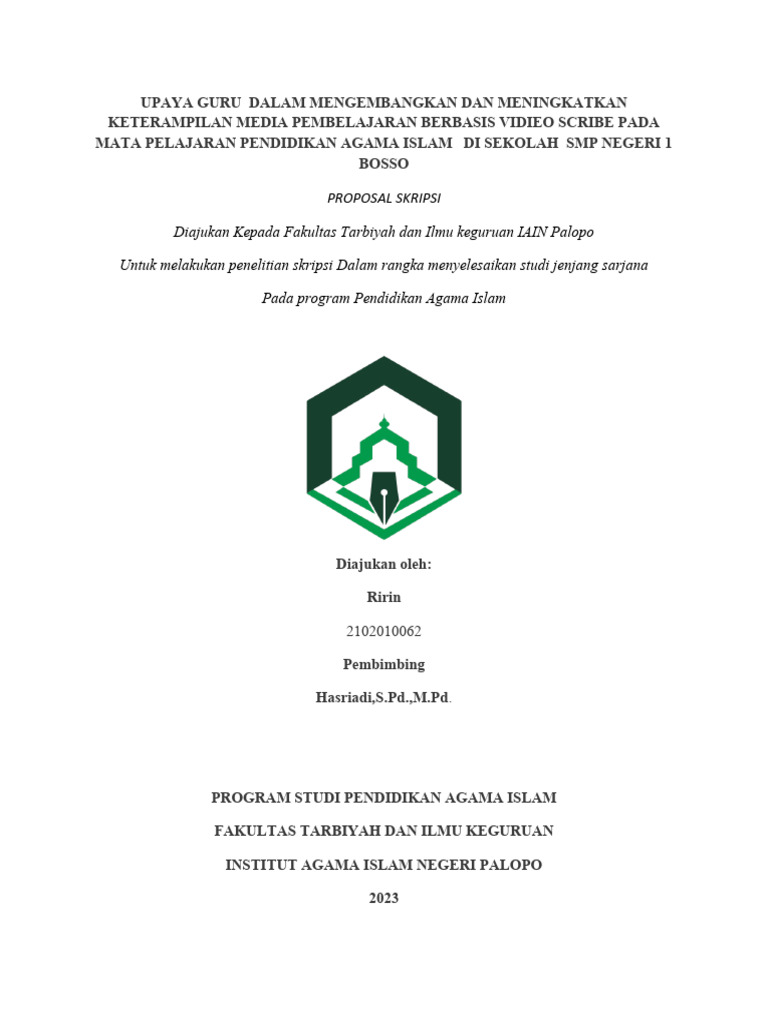 UPAYA GURU DALAM MENGEMBANGKAN DAN MENINGKATKAN KETERAMPILAN MEDIA PEMBELAJARAN BERBASIS VIDIEO SCRIBE PADA MATA PELAJARAN PENDIDIKAN AGAMA ISLAM DI SEKOLAH SMP NEGERI 1 BOSSO

PROPOSAL SKRIPSI

Diajukan Kepada Fakultas Tarbiyah dan Ilmu keguruan IAIN Palopo

Untuk melakukan penelitian skripsi Dalam rangka menyelesaikan studi jenjang sarjana

Pada program Pendidikan Agama Islam

Diajukan oleh:

Ririn

2102010062

Pembimbing

Hasriadi,S.Pd.,M.Pd.

PROGRAM STUDI PENDIDIKAN AGAMA ISLAM

FAKULTAS TARBIYAH DAN ILMU KEGURUAN

INSTITUT AGAMA ISLAM NEGERI PALOPO

2023